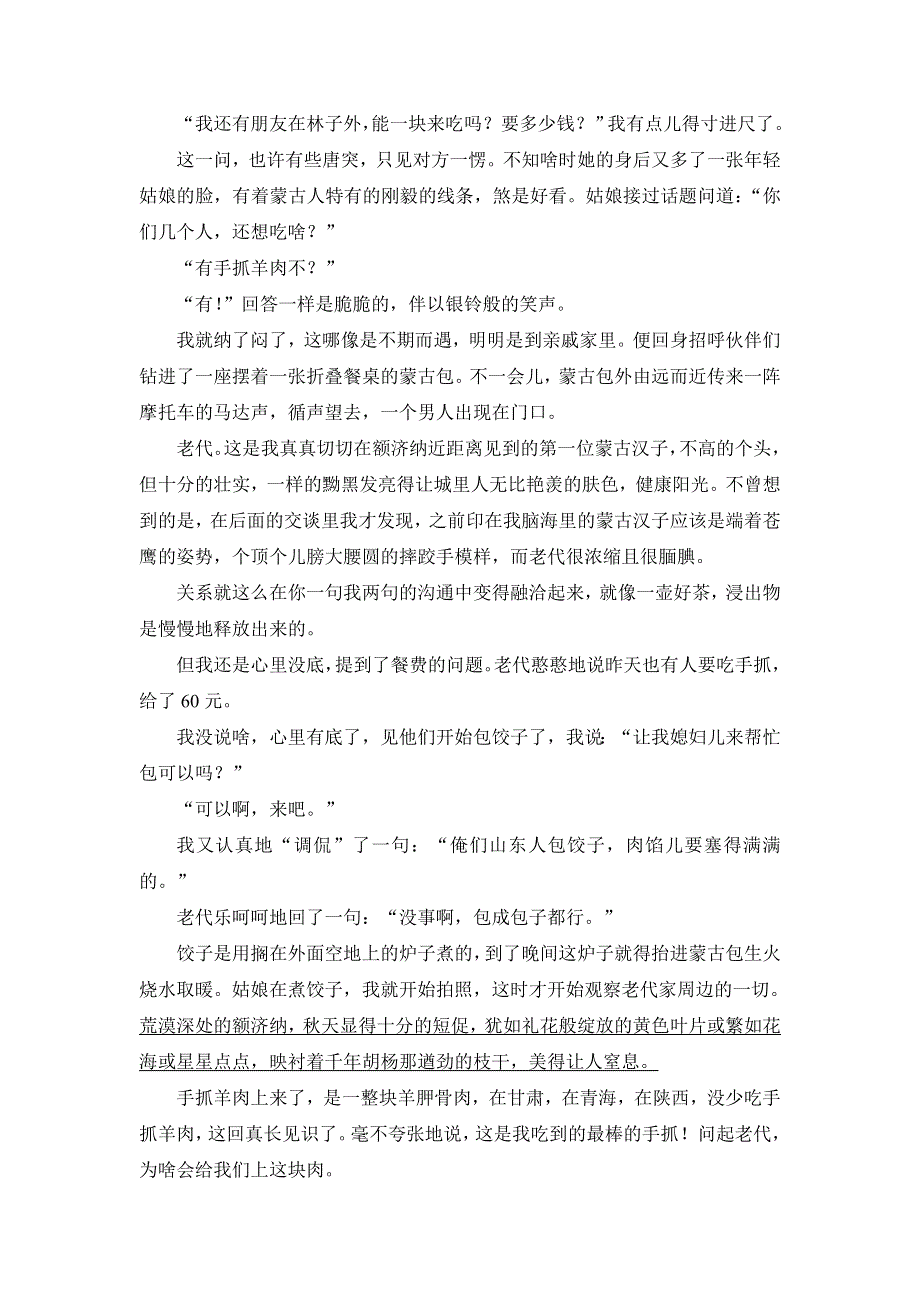 “我还有朋友在林子外，能一块来吃吗？要多少钱？”我有点儿得寸进尺了。

这一问，也许有些唐突，只见对方一愣。不知啥时她的身后又多了一张年轻姑娘的脸，有着蒙古人特有的刚毅的线条，煞是好看。姑娘接过话题问道：“你们几个人，还想吃啥？”

“有手抓羊肉不？”

“有！”回答一样是脆脆的，伴以银铃般的笑声。

我就纳了闷了，这哪像是不期而遇，明明是到亲戚家里。便回身招呼伙伴们钻进了一座摆着一张折叠餐桌的蒙古包。不一会儿，蒙古包外由远而近传来一阵摩托车的马达声，循声望去，一个男人出现在门口。

老代。这是我真真切切在额济纳近距离见到的第一位蒙古汉子，不高的个头，但十分的壮实，一样的黝黑发亮得让城里人无比艳羡的肤色，健康阳光。不曾想到的是，在后面的交谈里我才发现，之前印在我脑海里的蒙古汉子应该是端着苍鹰的姿势，个顶个儿膀大腰圆的摔跤手模样，而老代很浓缩且很腼腆。

关系就这么在你一句我两句的沟通中变得融洽起来，就像一壶好茶，浸出物是慢慢地释放出来的。

但我还是心里没底，提到了餐费的问题。老代憨憨地说昨天也有人要吃手抓，给了 60 元。

我没说啥，心里有底了，见他们开始包饺子了，我说：“让我媳妇儿来帮忙包可以吗？”

“可以啊，来吧。”

我又认真地“调侃”了一句：“俺们山东人包饺子，肉馅儿要塞得满满的。”

老代乐呵呵地回了一句：“没事啊，包成包子都行。”

饺子是用搁在外面空地上的炉子煮的，到了晚间这炉子就得抬进蒙古包生火烧水取暖。姑娘在煮饺子，我就开始拍照，这时才开始观察老代家周边的一切。荒漠深处的额济纳，秋天显得十分的短促，犹如礼花般绽放的黄色叶片或繁如花海或星星点点，映衬着千年胡杨那遒劲的枝干，美得让人窒息。

手抓羊肉上来了，是一整块羊胛骨肉，在甘肃，在青海，在陕西，没少吃手抓羊肉，这回真长见识了。毫不夸张地说，这是我吃到的最棒的手抓！问起老代，为啥会给我们上这块肉。